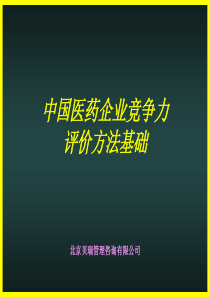 中国医药企业竞争力
评价方法基础

北京美瑞管理咨询有限公司